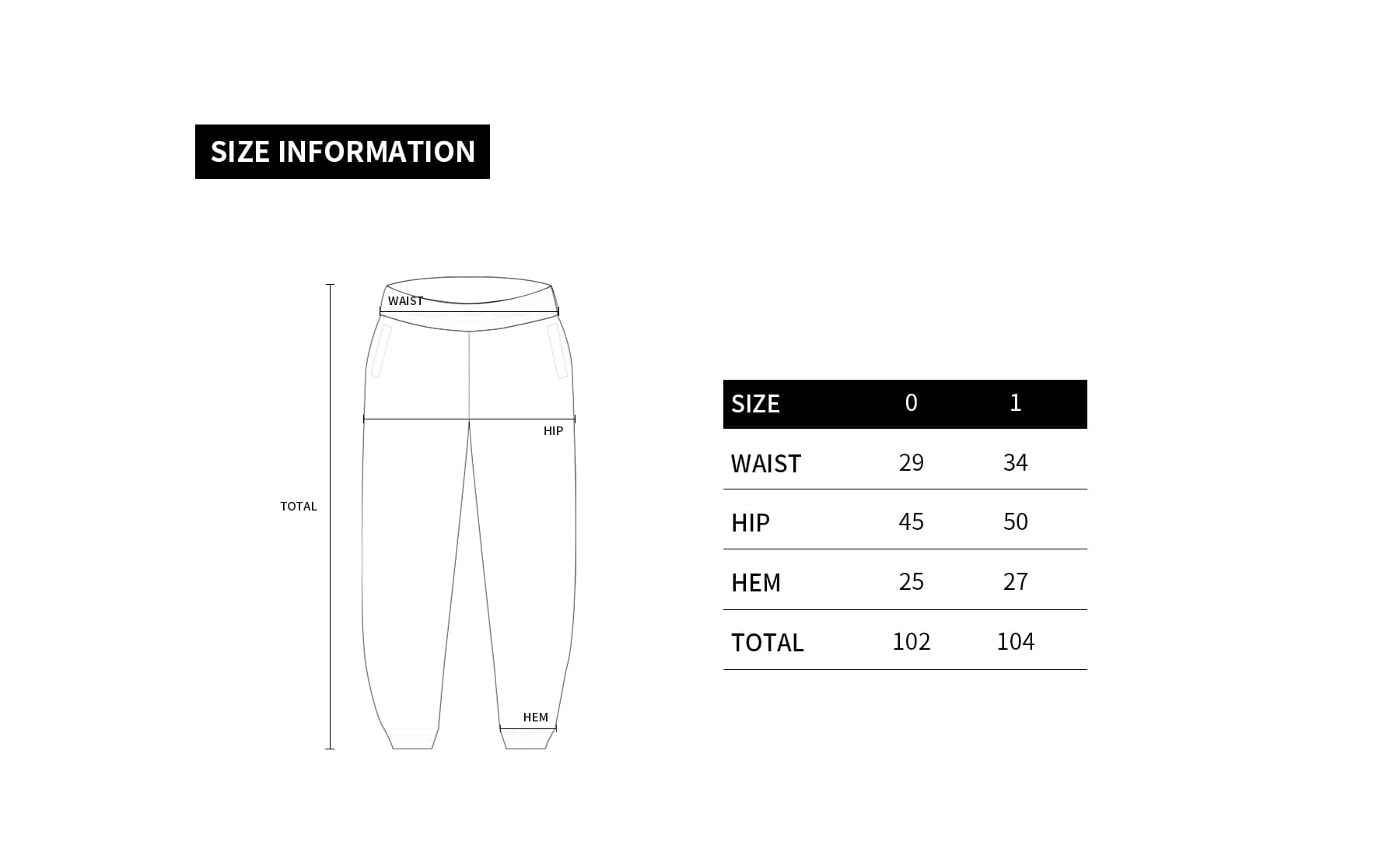 SIZE INFORMATION

WAIST
HIP
TOTAL
HEM

| SIZE | 0 | 1 |
|---|---|---|
| WAIST | 29 | 34 |
| HIP | 45 | 50 |
| HEM | 25 | 27 |
| TOTAL | 102 | 104 |